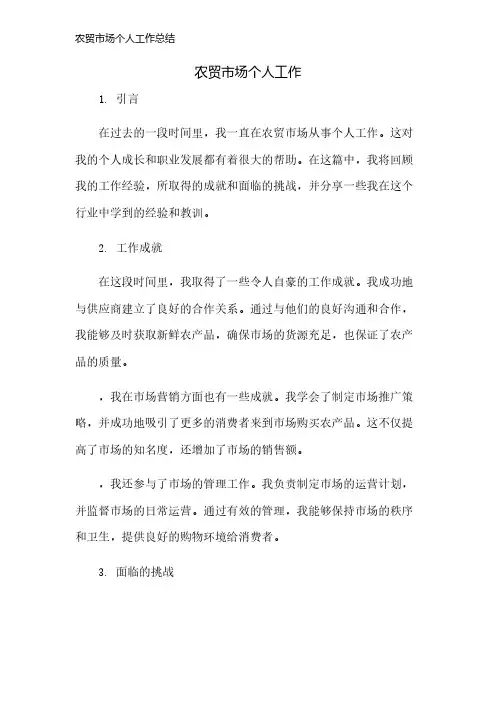 农贸市场个人工作总结

农贸市场个人工作

1. 引言

在过去的一段时间里，我一直在农贸市场从事个人工作。这对我的个人成长和职业发展都有着很大的帮助。在这篇中，我将回顾我的工作经验，所取得的成就和面临的挑战，并分享一些我在这个行业中学到的经验和教训。

2. 工作成就

在这段时间里，我取得了一些令人自豪的工作成就。我成功地与供应商建立了良好的合作关系。通过与他们的良好沟通和合作，我能够及时获取新鲜农产品，确保市场的货源充足，也保证了农产品的质量。

，我在市场营销方面也有一些成就。我学会了制定市场推广策略，并成功地吸引了更多的消费者来到市场购买农产品。这不仅提高了市场的知名度，还增加了市场的销售额。

，我还参与了市场的管理工作。我负责制定市场的运营计划，并监督市场的日常运营。通过有效的管理，我能够保持市场的秩序和卫生，提供良好的购物环境给消费者。

3. 面临的挑战